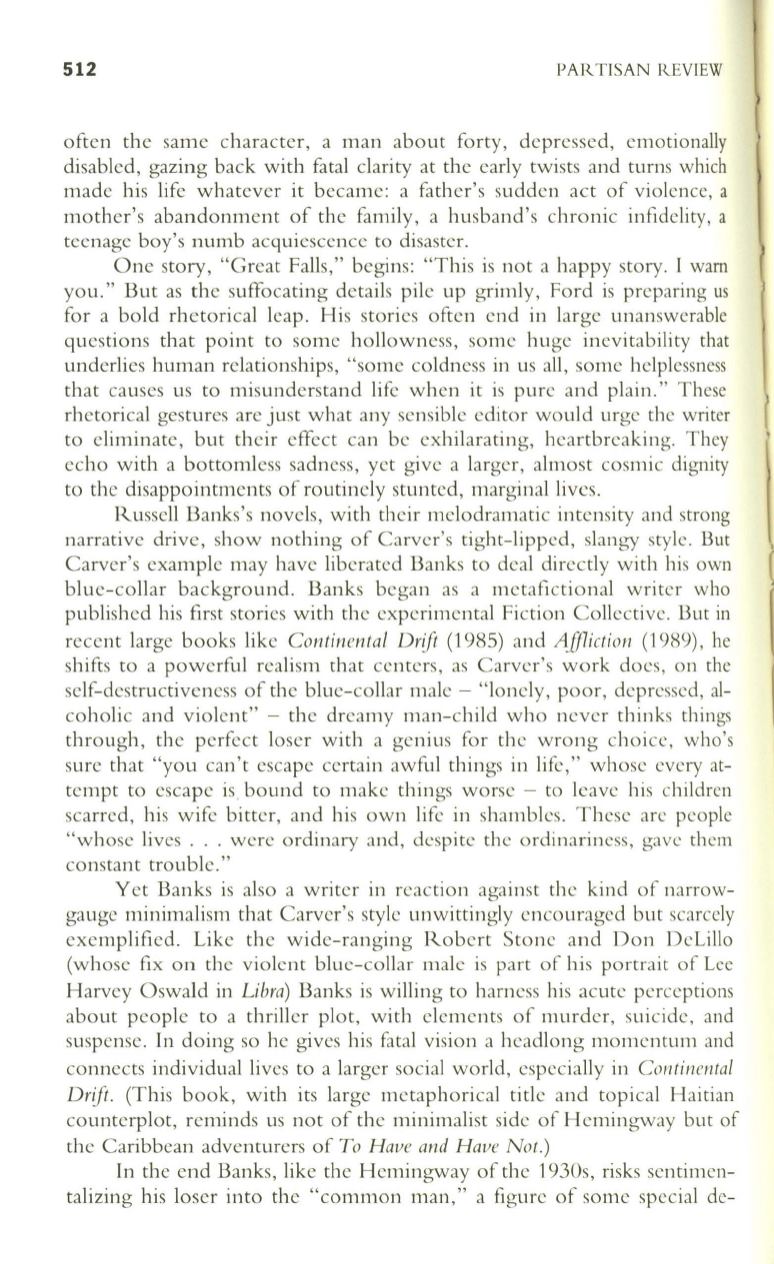 512 PARTISAN REVIEW

often the same character, a man about forty, depressed, emotionally disabled, gazing back with fatal clarity at the early twists and turns which made his life whatever it became: a father's sudden act of violence, a mother's abandonment of the family, a husband's chronic infidelity, a teenage boy's numb acquiescence to disaster.

One story, "Great Falls," begins: "This is not a happy story. I warn you." But as the suffocating details pile up grimly, Ford is preparing us for a bold rhetorical leap. His stories often end in large unanswerable questions that point to some hollowness, some huge inevitability that underlies human relationships, "some coldness in us all, some helplessness that causes us to misunderstand life when it is pure and plain." These rhetorical gestures are just what any sensible editor would urge the writer to eliminate, but their effect can be exhilarating, heartbreaking. They echo with a bottomless sadness, yet give a larger, almost cosmic dignity to the disappointments of routinely stunted, marginal lives.

Russell Banks's novels, with their melodramatic intensity and strong narrative drive, show nothing of Carver's tight-lipped, slangy style. But Carver's example may have liberated Banks to deal directly with his own blue-collar background. Banks began as a metafictional writer who published his first stories with the experimental Fiction Collective. But in recent large books like Continental Drift (1985) and Affliction (1989), he shifts to a powerful realism that centers, as Carver's work does, on the self-destructiveness of the blue-collar male – "lonely, poor, depressed, alcoholic and violent" – the dreamy man-child who never thinks things through, the perfect loser with a genius for the wrong choice, who's sure that "you can't escape certain awful things in life," whose every attempt to escape is bound to make things worse – to leave his children scarred, his wife bitter, and his own life in shambles. These are people "whose lives . . . were ordinary and, despite the ordinariness, gave them constant trouble."

Yet Banks is also a writer in reaction against the kind of narrow-gauge minimalism that Carver's style unwittingly encouraged but scarcely exemplified. Like the wide-ranging Robert Stone and Don DeLillo (whose fix on the violent blue-collar male is part of his portrait of Lee Harvey Oswald in Libra) Banks is willing to harness his acute perceptions about people to a thriller plot, with elements of murder, suicide, and suspense. In doing so he gives his fatal vision a headlong momentum and connects individual lives to a larger social world, especially in Continental Drift. (This book, with its large metaphorical title and topical Haitian counterplot, reminds us not of the minimalist side of Hemingway but of the Caribbean adventurers of To Have and Have Not.)

In the end Banks, like the Hemingway of the 1930s, risks sentimentalizing his loser into the "common man," a figure of some special de-